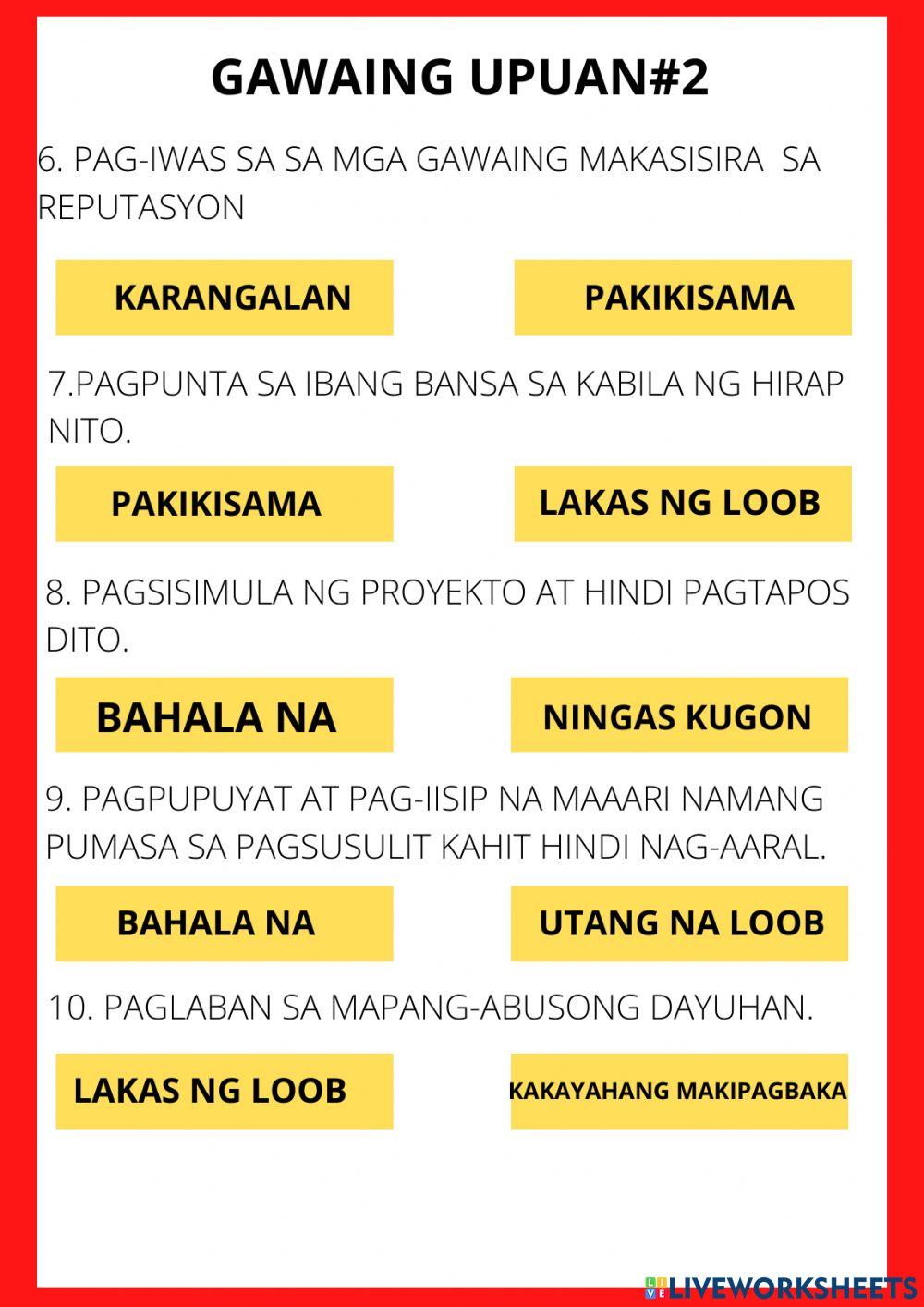 GAWAING UPUAN#2

6. PAG-IWAS SA SA MGA GAWAING MAKASISIRA SA REPUTASYON

KARANGALAN

PAKIKISAMA

7.PAGPUNTA SA IBANG BANSA SA KABILA NG HIRAP NITO.

PAKIKISAMA

LAKAS NG LOOB

8. PAGSISIMULA NG PROYEKTO AT HINDI PAGTAPOS DITO.

BAHALA NA

NINGAS KUGON

9. PAGPUPUYAT AT PAG-IISIP NA MAAARI NAMANG PUMASA SA PAGSUSULIT KAHIT HINDI NAG-AARAL.

BAHALA NA

UTANG NA LOOB

10. PAGLABAN SA MAPANG-ABUSONG DAYUHAN.

LAKAS NG LOOB

KAKAYAHANG MAKIPAGBAKA

LIVEWORKSHEETS